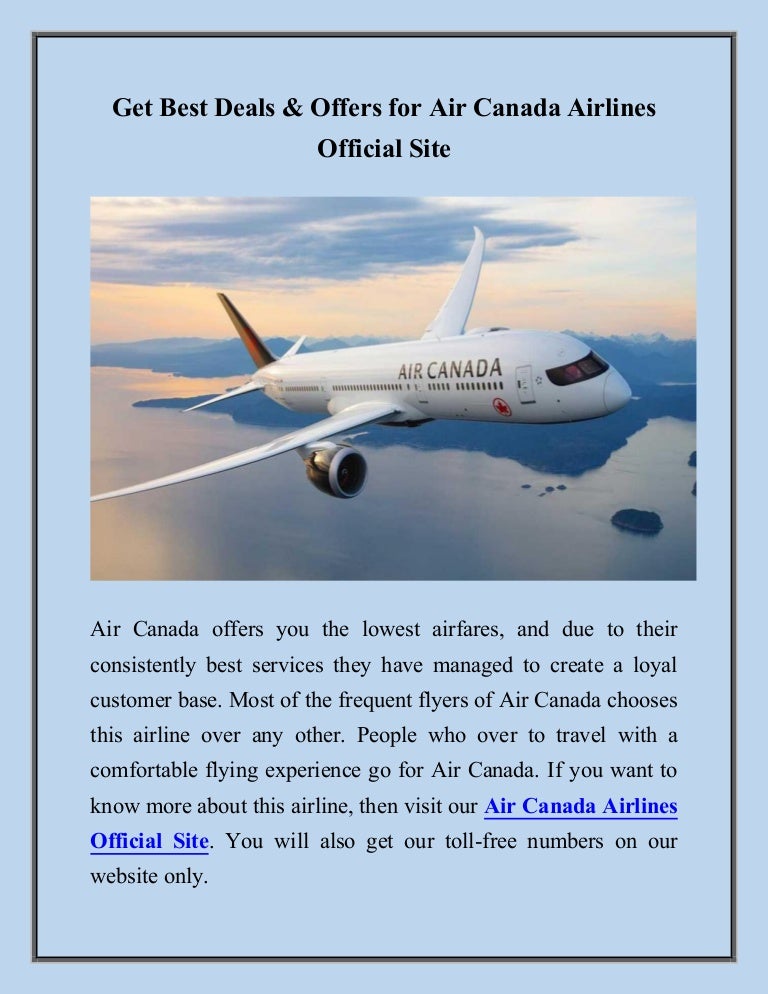 Get Best Deals & Offers for Air Canada Airlines Official Site

AIR CANADA

Air Canada offers you the lowest airfares, and due to their consistently best services they have managed to create a loyal customer base. Most of the frequent flyers of Air Canada chooses this airline over any other. People who over to travel with a comfortable flying experience go for Air Canada. If you want to know more about this airline, then visit our Air Canada Airlines Official Site. You will also get our toll-free numbers on our website only.